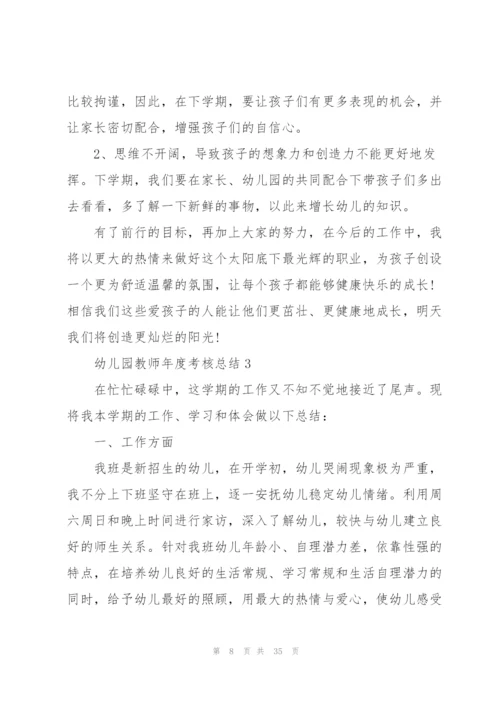 比较拘谨，因此，在下学期，要让孩子们有更多表现的机会，并让家长密切配合，增强孩子们的自信心。

2、思维不开阔，导致孩子的想象力和创造力不能更好地发挥。下学期，我们要在家长、幼儿园的共同配合下带孩子们多出去看看，多了解一下新鲜的事物，以此来增长幼儿的知识。

有了前行的目标，再加上大家的努力，在今后的工作中，我将以更大的热情来做好这个太阳底下最光辉的职业，为孩子创设一个更为舒适温馨的氛围，让每个孩子都能够健康快乐的成长！相信我们这些爱孩子的人能让他们更茁壮、更健康地成长，明天我们将创造更灿烂的阳光！

幼儿园教师年度考核总结 3

在忙忙碌碌中，这学期的工作又不知不觉地接近了尾声。现将我本学期的工作、学习和体会做以下总结：

一、工作方面

我班是新招生的幼儿，在开学初，幼儿哭闹现象极为严重，我不分上下班坚守在班上，逐一安抚幼儿稳定幼儿情绪。利用周六周日和晚上时间进行家访，深入了解幼儿，较快与幼儿建立良好的师生关系。针对我班幼儿年龄小、自理潜力差，依靠性强的特点，在培养幼儿良好的生活常规、学习常规和生活自理潜力的同时，给予幼儿最好的照顾，用最大的热情与爱心，使幼儿感受

第 8 页 共 35 页